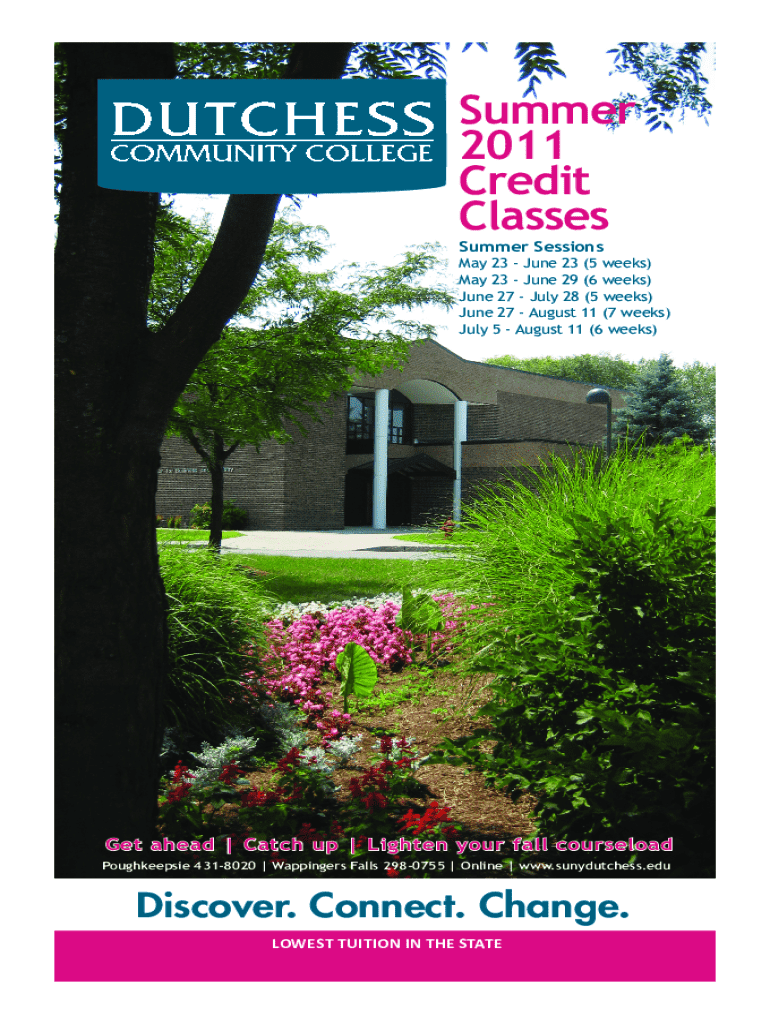 DUTCHESS
COMMUNITY COLLEGE

Summer
2011
Credit
Classes

Summer Sessions
May 23 - June 23 (5 weeks)
May 23 - June 29 (6 weeks)
June 27 - July 28 (5 weeks)
June 27 - August 11 (7 weeks)
July 5 - August 11 (6 weeks)

Get ahead | Catch up | Lighten your fall courseload

Poughkeepsie 431-8020 | Wappingers Falls 298-0755 | Online | www.sunydutchess.edu

Discover. Connect. Change.

LOWEST TUITION IN THE STATE